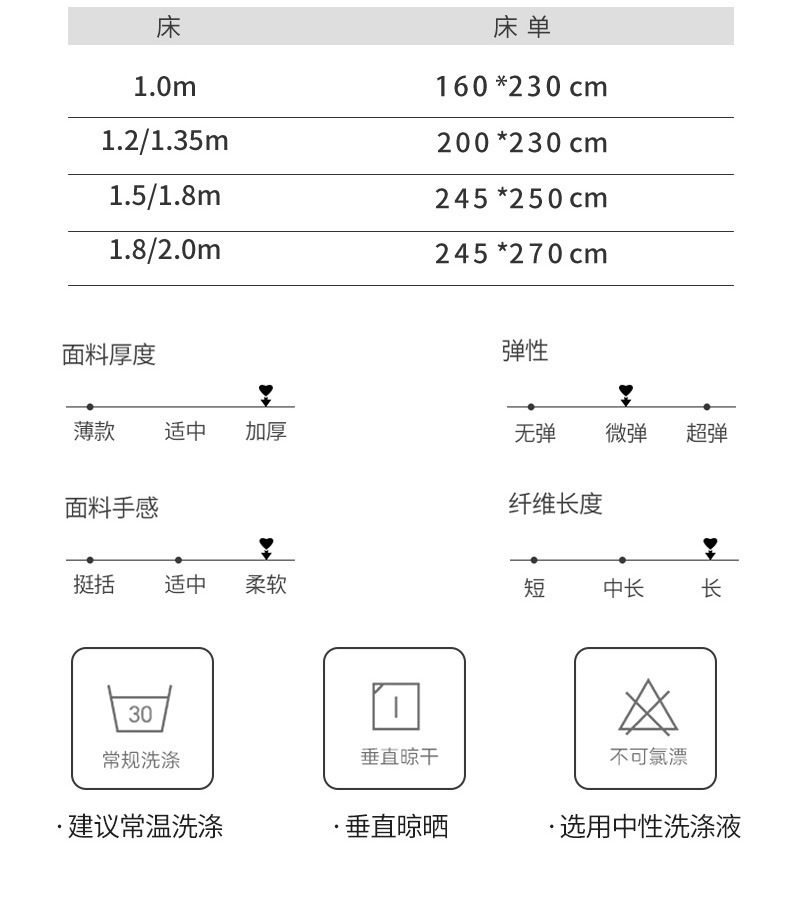 | 床 | 床单 |
|---|---|
| 1.0m | 160*230cm |
| 1.2/1.35m | 200*230cm |
| 1.5/1.8m | 245*250cm |
| 1.8/2.0m | 245*270cm |

面料厚度

薄款 适中 加厚

弹性

无弹 微弹 超弹

面料手感

挺括 适中 柔软

纤维长度

短 中长 长

30

常规洗涤

垂直晾干

不可氯漂

·建议常温洗涤

·垂直晾晒

·选用中性洗涤液